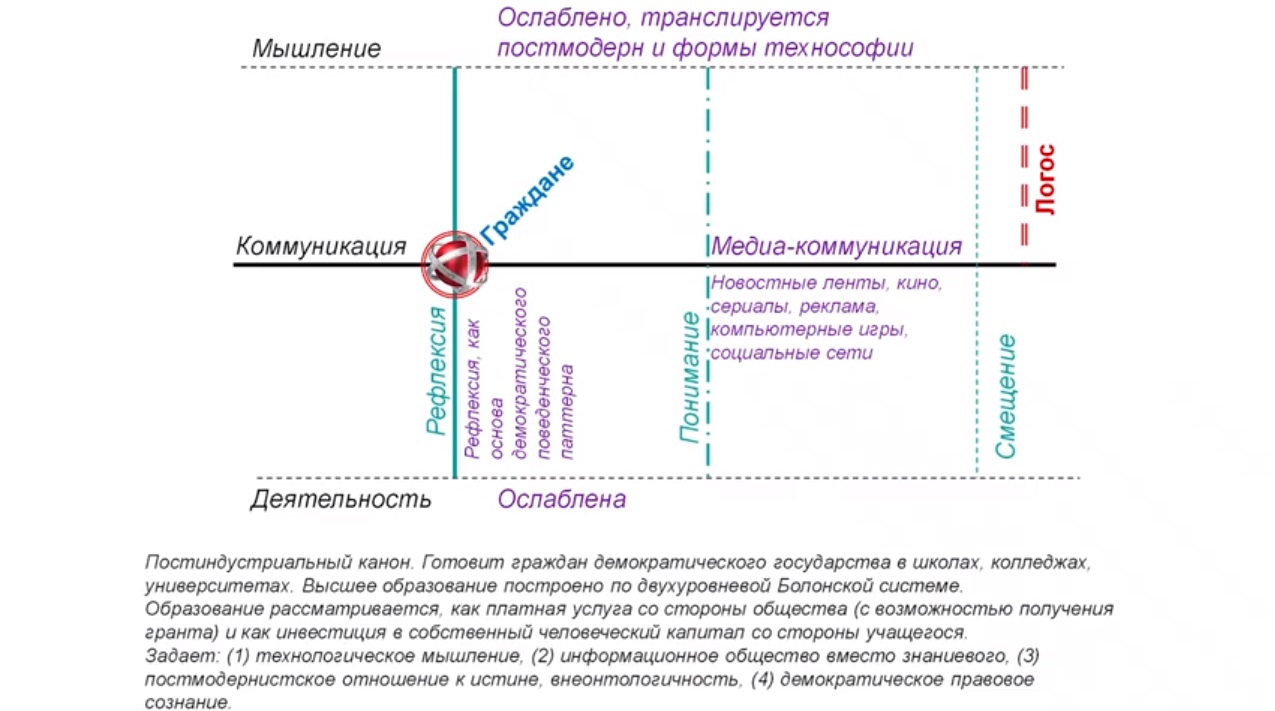 Мышление

Ослаблено, транслируется постмодерн и формы технософии

Граждане

Логос

Коммуникация

Медиа-коммуникация

Новостные ленты, кино, сериалы, реклама, компьютерные игры, социальные сети

Рефлексия

Рефлексия, как основа демократического поведенческого паттерна

Понимание

Смещение

Деятельность

Ослаблена

Постиндустриальный канон. Готовит граждан демократического государства в школах, колледжах, университетах. Высшее образование построено по двухуровневой Болонской системе. Образование рассматривается, как платная услуга со стороны общества (с возможностью получения гранта) и как инвестиция в собственный человеческий капитал со стороны учащегося.
Задает: (1) технологическое мышление, (2) информационное общество вместо знаниевого, (3) постмодернистское отношение к истине, внеонтологичность, (4) демократическое правовое сознание.